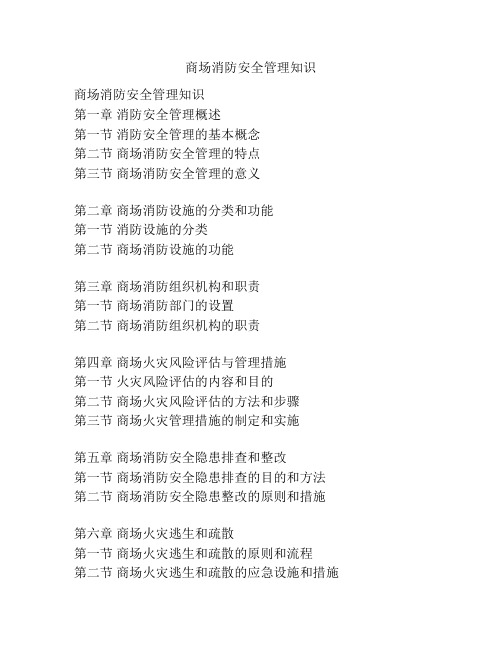 商场消防安全管理知识

商场消防安全管理知识
第一章 消防安全管理概述
第一节 消防安全管理的基本概念
第二节 商场消防安全管理的特点
第三节 商场消防安全管理的意义

第二章 商场消防设施的分类和功能
第一节 消防设施的分类
第二节 商场消防设施的功能

第三章 商场消防组织机构和职责
第一节 商场消防部门的设置
第二节 商场消防组织机构的职责

第四章 商场火灾风险评估与管理措施
第一节 火灾风险评估的内容和目的
第二节 商场火灾风险评估的方法和步骤
第三节 商场火灾管理措施的制定和实施

第五章 商场消防安全隐患排查和整改
第一节 商场消防安全隐患排查的目的和方法
第二节 商场消防安全隐患整改的原则和措施

第六章 商场火灾逃生和疏散
第一节 商场火灾逃生和疏散的原则和流程
第二节 商场火灾逃生和疏散的应急设施和措施